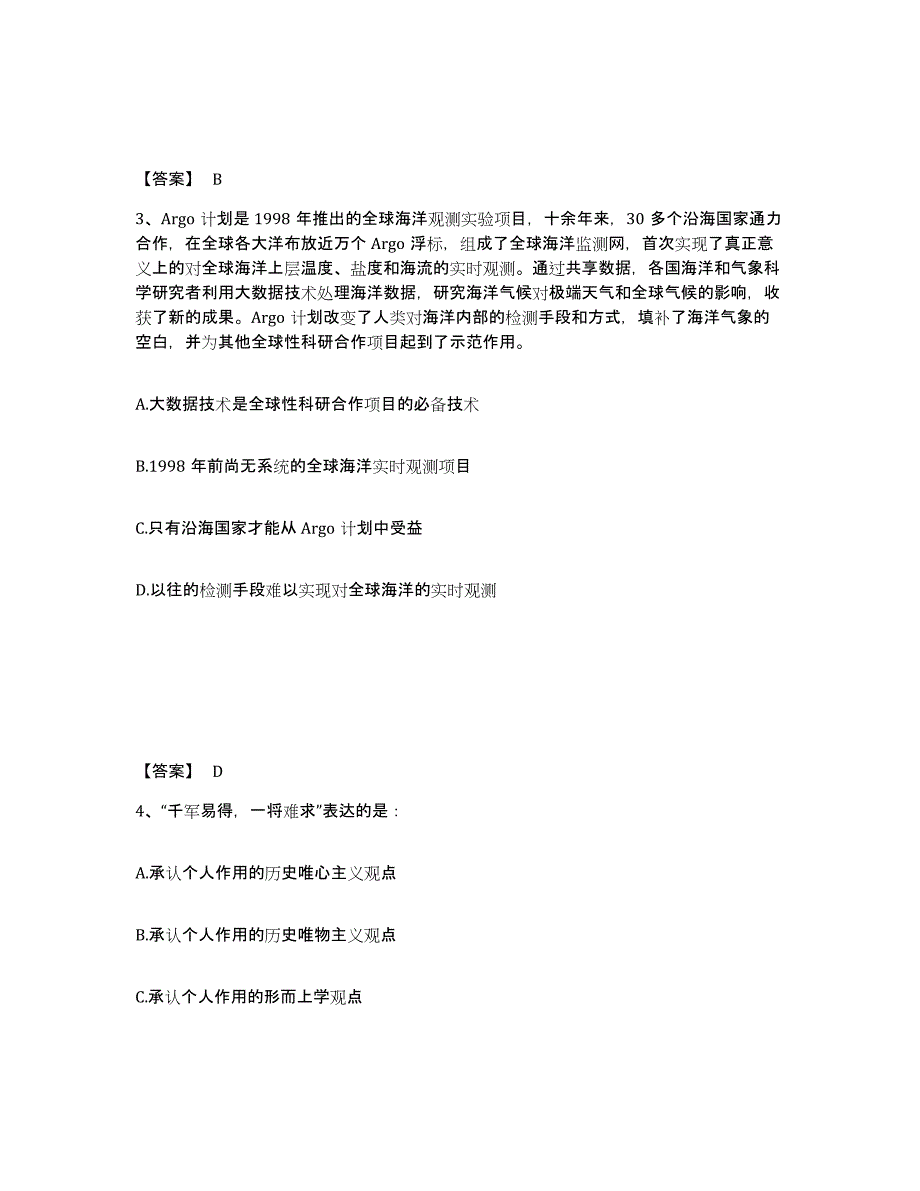 【答案】 B

3、Argo 计划是 1998 年推出的全球海洋观测实验项目，十余年来，30 多个沿海国家通力合作，在全球各大洋布放近万个 Argo 浮标，组成了全球海洋监测网，首次实现了真正意义上的对全球海洋上层温度、盐度和海流的实时观测。通过共享数据，各国海洋和气象科学研究者利用大数据技术处理海洋数据，研究海洋气候对极端天气和全球气候的影响，收获了新的成果。Argo 计划改变了人类对海洋内部的检测手段和方式，填补了海洋气象的空白，并为其他全球性科研合作项目起到了示范作用。

A.大数据技术是全球性科研合作项目的必备技术

B.1998 年前尚无系统的全球海洋实时观测项目

C.只有沿海国家才能从 Argo 计划中受益

D.以往的检测手段难以实现对全球海洋的实时观测

【答案】 D

4、“千军易得，一将难求”表达的是：

A.承认个人作用的历史唯心主义观点

B.承认个人作用的历史唯物主义观点

C.承认个人作用的形而上学观点